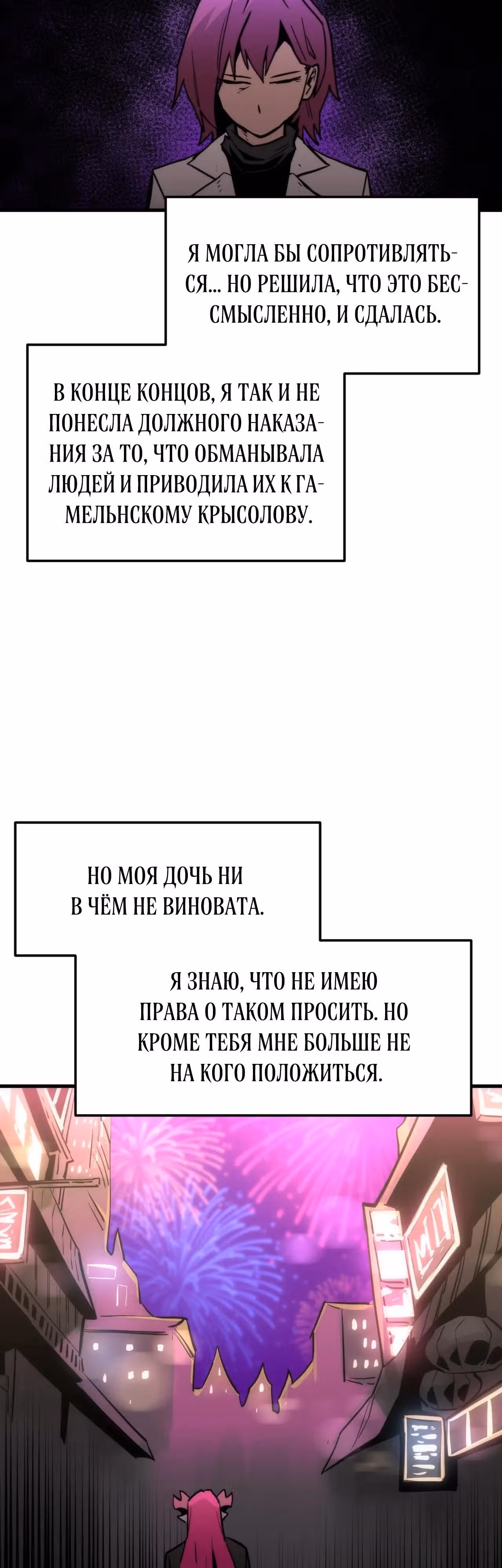 Я МОГЛА БЫ СОПРОТИВЛЯТЬСЯ... НО РЕШИЛА, ЧТО ЭТО БЕССМЫСЛЕННО, И СДАЛАСЬ.

В КОНЦЕ КОНЦОВ, Я ТАК И НЕ ПОНЕСЛА ДОЛЖНОГО НАКАЗАНИЯ ЗА ТО, ЧТО ОБМАНЫВАЛА ЛЮДЕЙ И ПРИВОДИЛА ИХ К ГАМЕЛЬНСКОМУ КРЫСОЛОВУ.

НО МОЯ ДОЧЬ НИ В ЧЁМ НЕ ВИНОВАТА.

Я ЗНАЮ, ЧТО НЕ ИМЕЮ ПРАВА О ТАКОМ ПРОСИТЬ. НО КРОМЕ ТЕБЯ МНЕ БОЛЬШЕ НЕ НА КОГО ПОЛОЖИТЬСЯ.